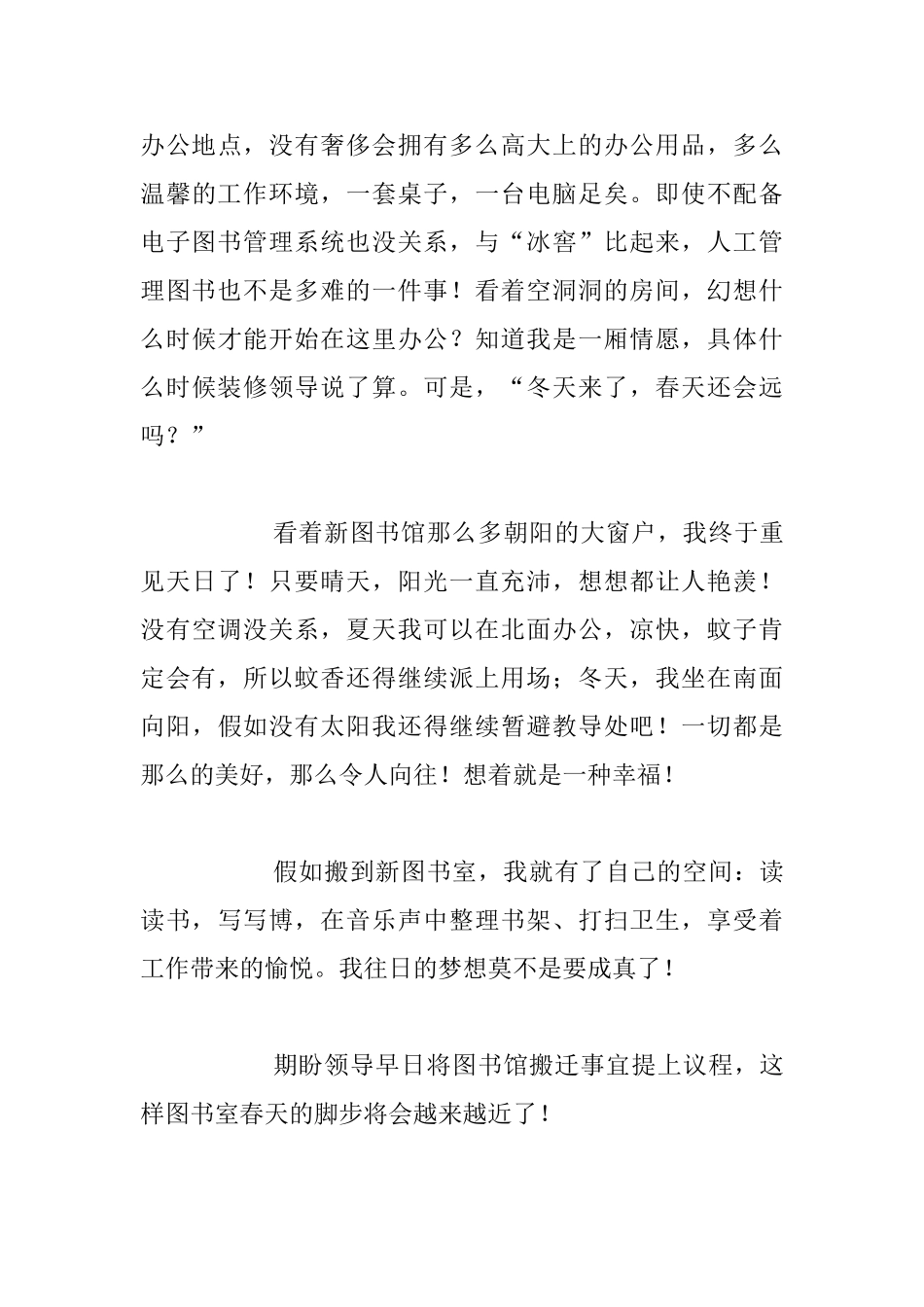 办公地点，没有奢侈会拥有多么高大上的办公用品，多么温馨的工作环境，一套桌子，一台电脑足矣。即使不配备电子图书管理系统也没关系，与“冰窖”比起来，人工管理图书也不是多难的一件事！看着空洞洞的房间，幻想什么时候才能开始在这里办公？知道我是一厢情愿，具体什么时候装修领导说了算。可是，“冬天来了，春天还会远吗？”

看着新图书馆那么多朝阳的大窗户，我终于重见天日了！只要晴天，阳光一直充沛，想想都让人艳羡！没有空调没关系，夏天我可以在北面办公，凉快，蚊子肯定会有，所以蚊香还得继续派上用场；冬天，我坐在南面向阳，假如没有太阳我还得继续暂避教导处吧！一切都是那么的美好，那么令人向往！想着就是一种幸福！

假如搬到新图书室，我就有了自己的空间：读读书，写写博，在音乐声中整理书架、打扫卫生，享受着工作带来的愉悦。我往日的梦想莫不是要成真了！

期盼领导早日将图书馆搬迁事宜提上议程，这样图书室春天的脚步将会越来越近了！